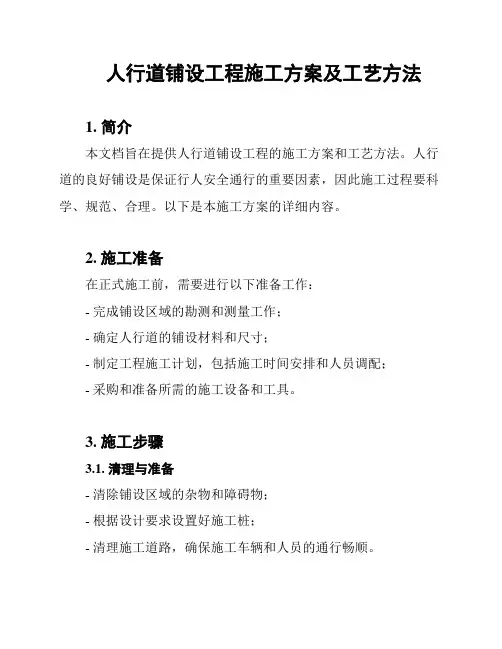 人行道铺设工程施工方案及工艺方法

1. 简介

本文档旨在提供人行道铺设工程的施工方案和工艺方法。人行道的良好铺设是保证行人安全通行的重要因素，因此施工过程要科学、规范、合理。以下是本施工方案的详细内容。

2. 施工准备

在正式施工前，需要进行以下准备工作：

- 完成铺设区域的勘测和测量工作；

- 确定人行道的铺设材料和尺寸；

- 制定工程施工计划，包括施工时间安排和人员调配；

- 采购和准备所需的施工设备和工具。

3. 施工步骤

3.1. 清理与准备

- 清除铺设区域的杂物和障碍物；

- 根据设计要求设置好施工桩；

- 清理施工道路，确保施工车辆和人员的通行畅顺。